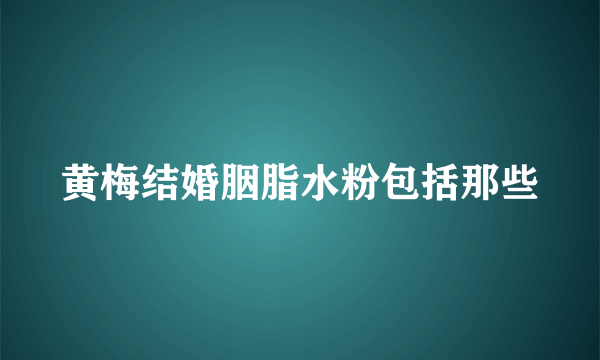 黄梅结婚胭脂水粉包括那些